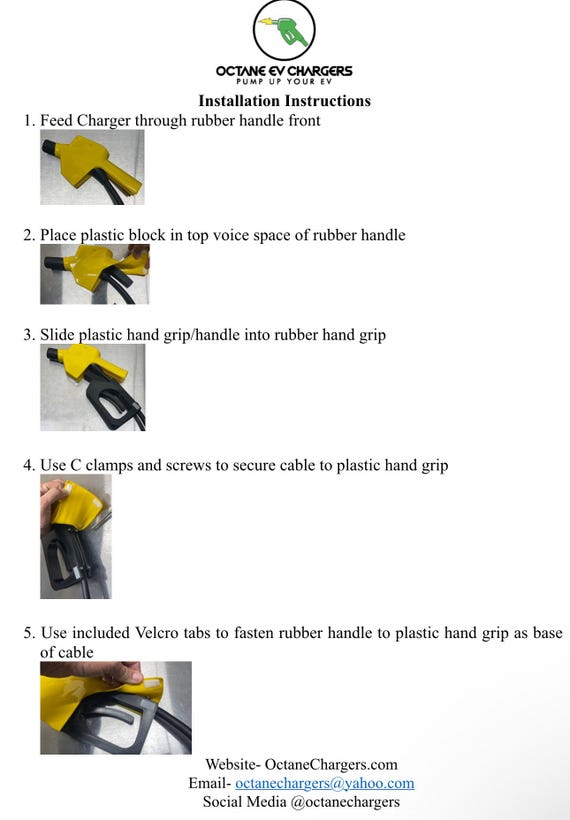 OCTANE EV CHARGERS
PUMP UP YOUR EV

Installation Instructions

1. Feed Charger through rubber handle front

2. Place plastic block in top voice space of rubber handle

3. Slide plastic hand grip/handle into rubber hand grip

4. Use C clamps and screws to secure cable to plastic hand grip

5. Use included Velcro tabs to fasten rubber handle to plastic hand grip as base of cable

Website- OctaneChargers.com
Email- octanechargers@yahoo.com
Social Media @octanechargers